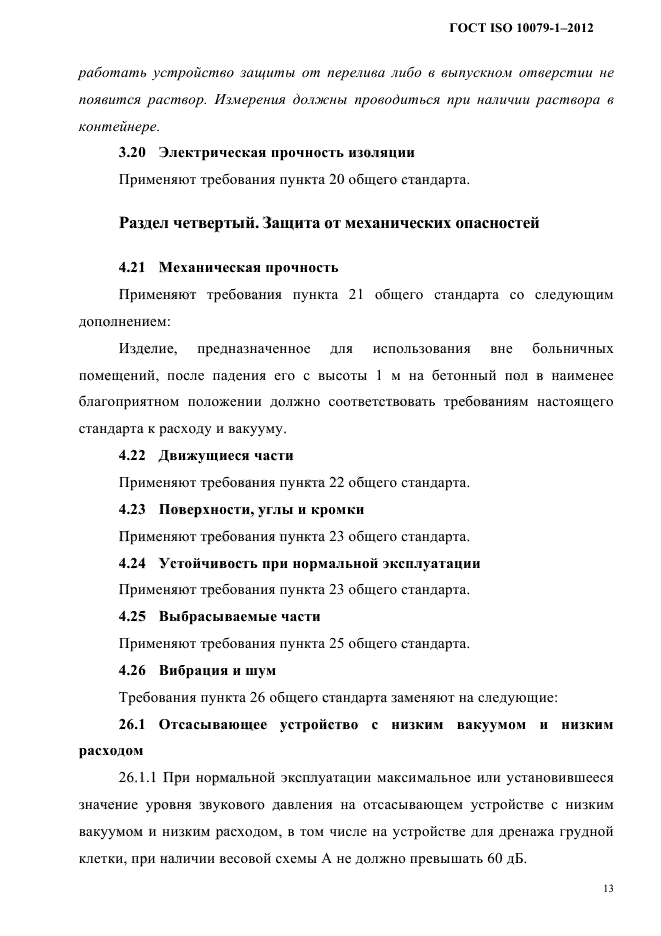 ГОСТ ISO 10079-1–2012

работать устройство защиты от перелива либо в выпускном отверстии не появится раствор. Измерения должны проводиться при наличии раствора в контейнере.

3.20 Электрическая прочность изоляции

Применяют требования пункта 20 общего стандарта.

Раздел четвертый. Защита от механических опасностей

4.21 Механическая прочность

Применяют требования пункта 21 общего стандарта со следующим дополнением:

Изделие, предназначенное для использования вне больничных помещений, после падения его с высоты 1 м на бетонный пол в наименее благоприятном положении должно соответствовать требованиям настоящего стандарта к расходу и вакууму.

4.22 Движущиеся части

Применяют требования пункта 22 общего стандарта.

4.23 Поверхности, углы и кромки

Применяют требования пункта 23 общего стандарта.

4.24 Устойчивость при нормальной эксплуатации

Применяют требования пункта 23 общего стандарта.

4.25 Выбрасываемые части

Применяют требования пункта 25 общего стандарта.

4.26 Вибрация и шум

Требования пункта 26 общего стандарта заменяют на следующие:

26.1 Отсасывающее устройство с низким вакуумом и низким расходом

26.1.1 При нормальной эксплуатации максимальное или установившееся значение уровня звукового давления на отсасывающем устройстве с низким вакуумом и низким расходом, в том числе на устройстве для дренажа грудной клетки, при наличии весовой схемы А не должно превышать 60 дБ.

13